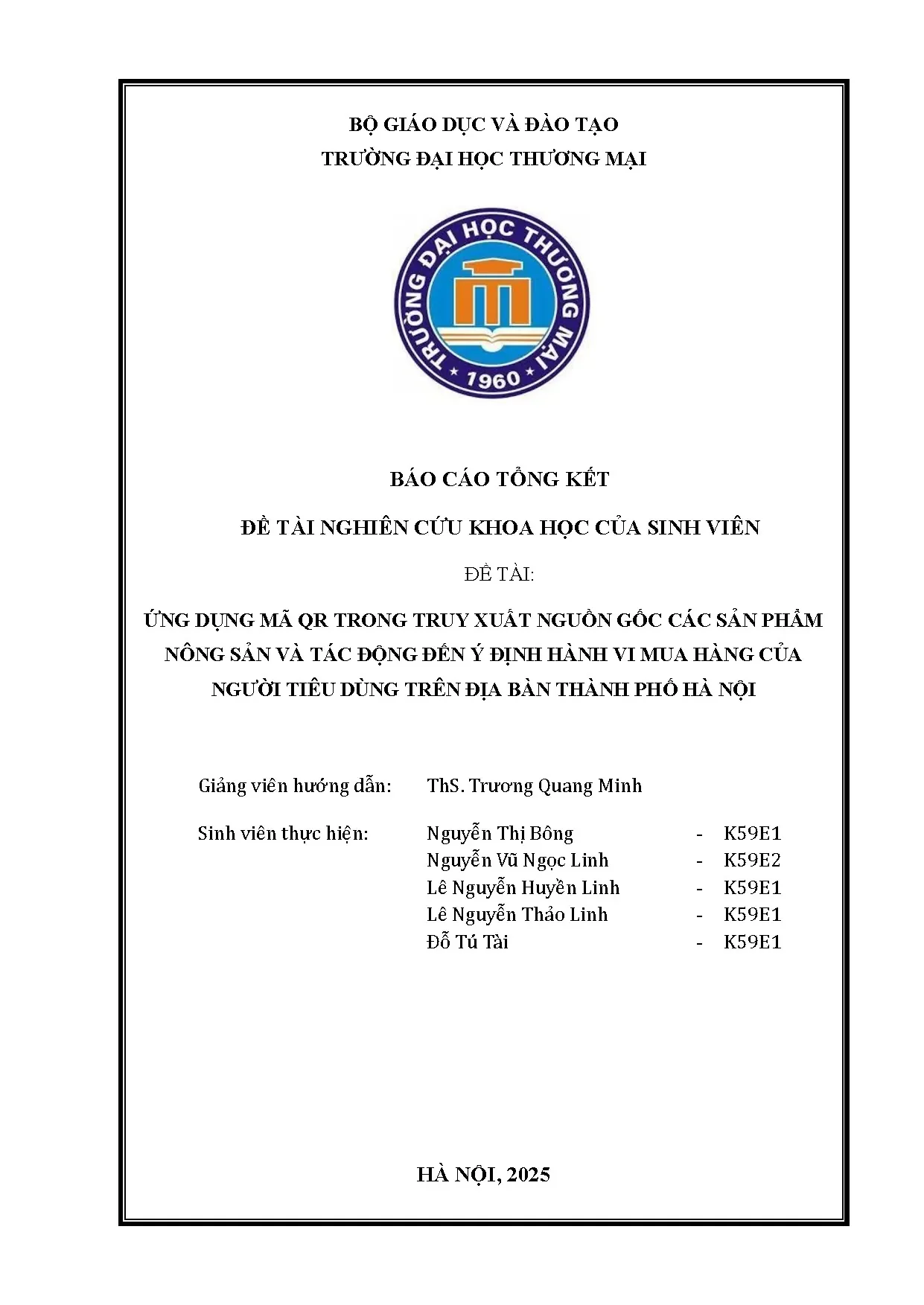 BỘ GIÁO DỤC VÀ ĐÀO TẠO
TRƯỜNG ĐẠI HỌC THƯƠNG MẠI

TRƯỜNG ĐẠI HỌC THƯƠNG MẠI
1960

BÁO CÁO TỔNG KẾT

ĐỀ TÀI NGHIÊN CỨU KHOA HỌC CỦA SINH VIÊN

ĐỀ TÀI:

ỨNG DỤNG MÃ QR TRONG TRUY XUẤT NGUỒN GỐC CÁC SẢN PHẨM NÔNG SẢN VÀ TÁC ĐỘNG ĐẾN Ý ĐỊNH HÀNH VI MUA HÀNG CỦA NGƯỜI TIÊU DÙNG TRÊN ĐỊA BÀN THÀNH PHỐ HÀ NỘI

Giảng viên hướng dẫn: ThS. Trương Quang Minh

Sinh viên thực hiện:
Nguyễn Thị Bông - K59E1
Nguyễn Vũ Ngọc Linh - K59E2
Lê Nguyễn Huyền Linh - K59E1
Lê Nguyễn Thảo Linh - K59E1
Đỗ Tú Tài - K59E1

HÀ NỘI, 2025